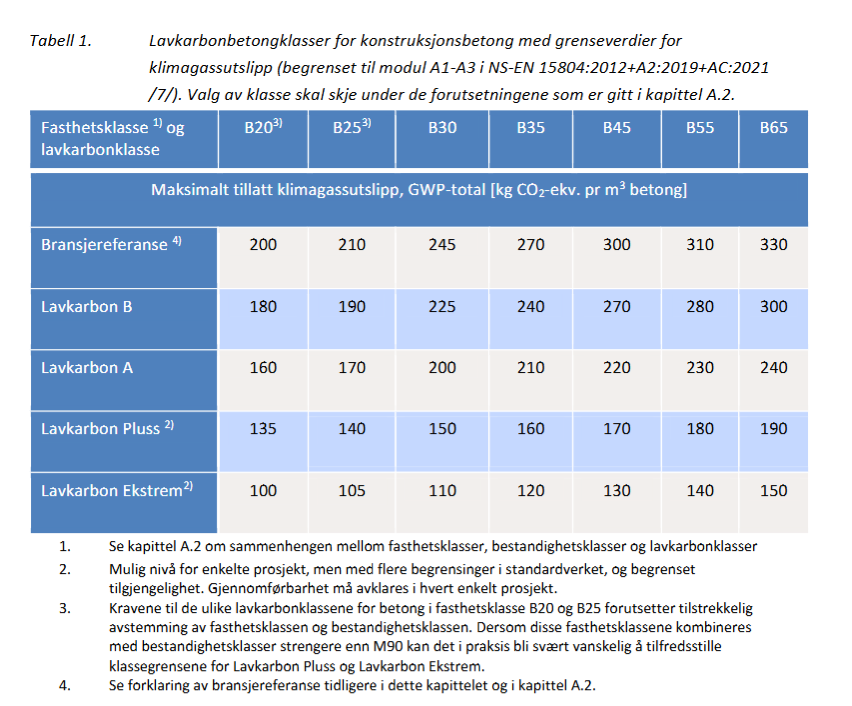 Tabell 1. Lavkarbonbetongklasser for konstruksjonsbetong med grenseverdier for klimagassutslipp (begrenset til modul A1-A3 i NS-EN 15804:2012+A2:2019+AC:2021 /7/). Valg av klasse skal skje under de forutsetningene som er gitt i kapittel A.2.

| Fasthetsklasse $^{1)}$ og lavkarbonklasse | B20$^{3)}$ | B25$^{3)}$ | B30 | B35 | B45 | B55 | B65 |
|---|---|---|---|---|---|---|---|
| Maksimalt tillatt klimagassutslipp, GWP-total [kg $CO_2$-ekv. pr $m^3$ betong] | | | | | | | |
| Bransjereferanse $^{4)}$ | 200 | 210 | 245 | 270 | 300 | 310 | 330 |
| Lavkarbon B | 180 | 190 | 225 | 240 | 270 | 280 | 300 |
| Lavkarbon A | 160 | 170 | 200 | 210 | 220 | 230 | 240 |
| Lavkarbon Pluss $^{2)}$ | 135 | 140 | 150 | 160 | 170 | 180 | 190 |
| Lavkarbon Ekstrem$^{2)}$ | 100 | 105 | 110 | 120 | 130 | 140 | 150 |

1. Se kapittel A.2 om sammenhengen mellom fasthetsklasser, bestandighetsklasser og lavkarbonklasser
2. Mulig nivå for enkelte prosjekt, men med flere begrensinger i standardverket, og begrenset tilgjengelighet. Gjennomførbarhet må avklares i hvert enkelt prosjekt.
3. Kravene til de ulike lavkarbonklassene for betong i fasthetsklasse B20 og B25 forutsetter tilstrekkelig avstemming av fasthetsklassen og bestandighetsklassen. Dersom disse fasthetsklassene kombineres med bestandighetsklasser strengere enn M90 kan det i praksis bli svært vanskelig å tilfredsstille klassegrensene for Lavkarbon Pluss og Lavkarbon Ekstrem.
4. Se forklaring av bransjereferanse tidligere i dette kapittelet og i kapittel A.2.